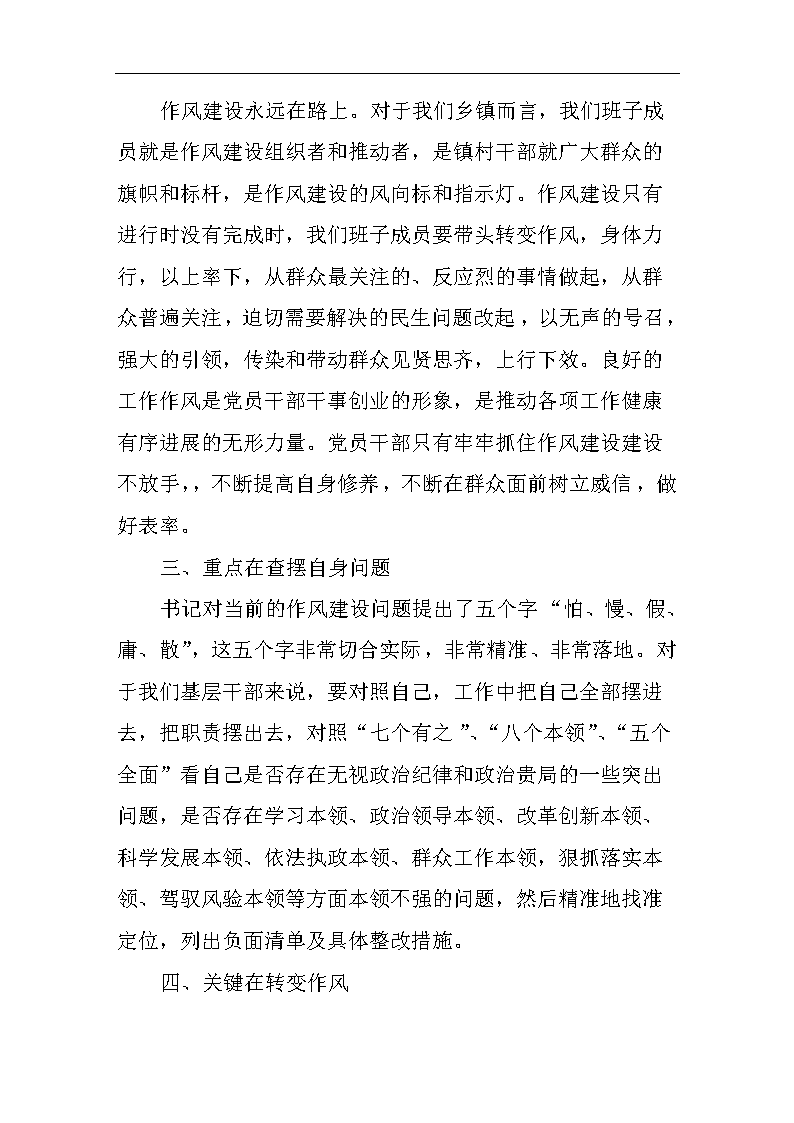 作风建设永远在路上。对于我们乡镇而言，我们班子成员就是作风建设组织者和推动者，是镇村干部就广大群众的旗帜和标杆，是作风建设的风向标和指示灯。作风建设只有进行时没有完成时，我们班子成员要带头转变作风，身体力行，以上率下，从群众最关注的、反应烈的事情做起，从群众普遍关注，迫切需要解决的民生问题改起，以无声的号召，强大的引领，传染和带动群众见贤思齐，上行下效。良好的工作作风是党员干部干事创业的形象，是推动各项工作健康有序进展的无形力量。党员干部只有牢牢抓住作风建设建设不放手，，不断提高自身修养，不断在群众面前树立威信，做好表率。

三、重点在查摆自身问题

书记对当前的作风建设问题提出了五个字“怕、慢、假、庸、散”，这五个字非常切合实际，非常精准、非常落地。对于我们基层干部来说，要对照自己，工作中把自己全部摆进去，把职责摆出去，对照“七个有之”、“八个本领”、“五个全面”看自己是否存在无视政治纪律和政治贵局的一些突出问题，是否存在学习本领、政治领导本领、改革创新本领、科学发展本领、依法执政本领、群众工作本领，狠抓落实本领、驾驭风验本领等方面本领不强的问题，然后精准地找准定位，列出负面清单及具体整改措施。

四、关键在转变作风